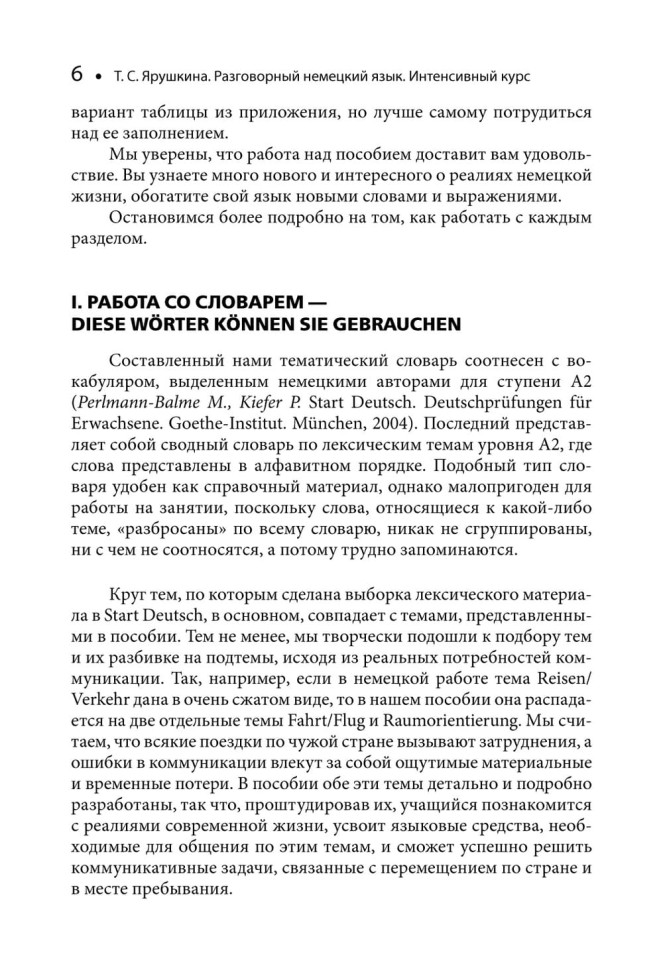 6 • Т. С. Ярушкина. Разговорный немецкий язык. Интенсивный курс

вариант таблицы из приложения, но лучше самому потрудиться над ее заполнением.

Мы уверены, что работа над пособием доставит вам удовольствие. Вы узнаете много нового и интересного о реалиях немецкой жизни, обогатите свой язык новыми словами и выражениями.

Остановимся более подробно на том, как работать с каждым разделом.

I. РАБОТА СО СЛОВАРЕМ — DIESE WÖRTER KÖNNEN SIE GEBRAUCHEN

Составленный нами тематический словарь соотнесен с вокабуляром, выделенным немецкими авторами для ступени А2 (Perlmann-Balme M., Kiefer P. Start Deutsch. Deutschprüfungen für Erwachsene. Goethe-Institut. München, 2004). Последний представляет собой сводный словарь по лексическим темам уровня А2, где слова представлены в алфавитном порядке. Подобный тип словаря удобен как справочный материал, однако малопригоден для работы на занятии, поскольку слова, относящиеся к какой-либо теме, «разбросаны» по всему словарю, никак не сгруппированы, ни с чем не соотносятся, а потому трудно запоминаются.

Круг тем, по которым сделана выборка лексического материала в Start Deutsch, в основном, совпадает с темами, представленными в пособии. Тем не менее, мы творчески подошли к подбору тем и их разбивке на подтемы, исходя из реальных потребностей коммуникации. Так, например, если в немецкой работе тема Reisen/Verkehr дана в очень сжатом виде, то в нашем пособии она распадается на две отдельные темы Fahrt/Flug и Raumorientierung. Мы считаем, что всякие поездки по чужой стране вызывают затруднения, а ошибки в коммуникации влекут за собой ощутимые материальные и временные потери. В пособии обе эти темы детально и подробно разработаны, так что, проштудировав их, учащийся познакомится с реалиями современной жизни, усвоит языковые средства, необходимые для общения по этим темам, и сможет успешно решить коммуникативные задачи, связанные с перемещением по стране и в месте пребывания.